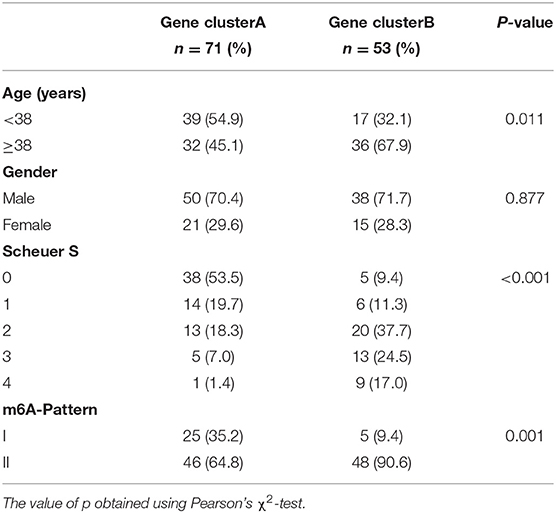 |  | Gene clusterA $n = 71$ (%) | Gene clusterB $n = 53$ (%) | P-value |
|---|---|---|---|
| **Age (years)** |  |  |  |
| <38 | 39 (54.9) | 17 (32.1) | 0.011 |
| ≥38 | 32 (45.1) | 36 (67.9) |  |
| **Gender** |  |  |  |
| Male | 50 (70.4) | 38 (71.7) | 0.877 |
| Female | 21 (29.6) | 15 (28.3) |  |
| **Scheuer S** |  |  |  |
| 0 | 38 (53.5) | 5 (9.4) | <0.001 |
| 1 | 14 (19.7) | 6 (11.3) |  |
| 2 | 13 (18.3) | 20 (37.7) |  |
| 3 | 5 (7.0) | 13 (24.5) |  |
| 4 | 1 (1.4) | 9 (17.0) |  |
| **m6A-Pattern** |  |  |  |
| I | 25 (35.2) | 5 (9.4) | 0.001 |
| II | 46 (64.8) | 48 (90.6) |  |

The value of p obtained using Pearson's $\chi^2$-test.